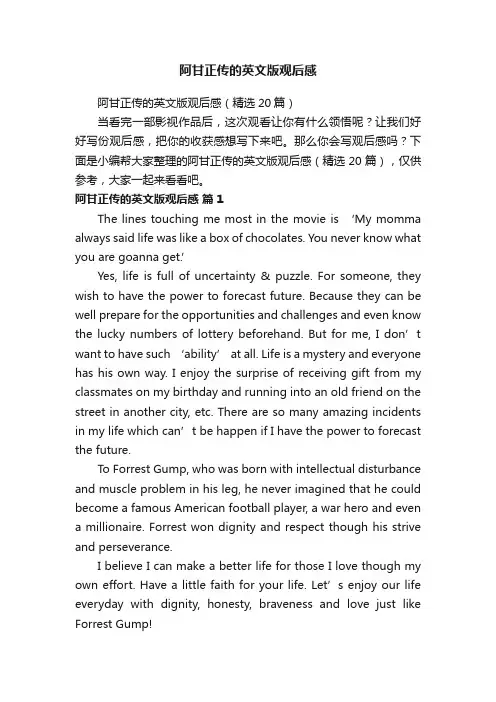 阿甘正传的英文版观后感

阿甘正传的英文版观后感（精选20篇）

当看完一部影视作品后，这次观看让你有什么领悟呢？让我们好好写份观后感，把你的收获感想写下来吧。那么你会写观后感吗？下面是小编帮大家整理的阿甘正传的英文版观后感（精选20篇），仅供参考，大家一起来看看吧。

阿甘正传的英文版观后感 篇1

The lines touching me most in the movie is ‘My momma always said life was like a box of chocolates. You never know what you are goanna get.’

Yes, life is full of uncertainty & puzzle. For someone, they wish to have the power to forecast future. Because they can be well prepare for the opportunities and challenges and even know the lucky numbers of lottery beforehand. But for me, I don’t want to have such ‘ability’ at all. Life is a mystery and everyone has his own way. I enjoy the surprise of receiving gift from my classmates on my birthday and running into an old friend on the street in another city, etc. There are so many amazing incidents in my life which can’t be happen if I have the power to forecast the future.

To Forrest Gump, who was born with intellectual disturbance and muscle problem in his leg, he never imagined that he could become a famous American football player, a war hero and even a millionaire. Forrest won dignity and respect though his strive and perseverance.

I believe I can make a better life for those I love though my own effort. Have a little faith for your life. Let’s enjoy our life everyday with dignity, honesty, braveness and love just like Forrest Gump!